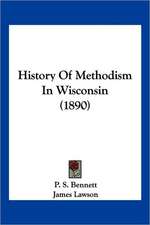 History Of Methodism In Wisconsin (1890)

P. S. Bennett
James Lawson